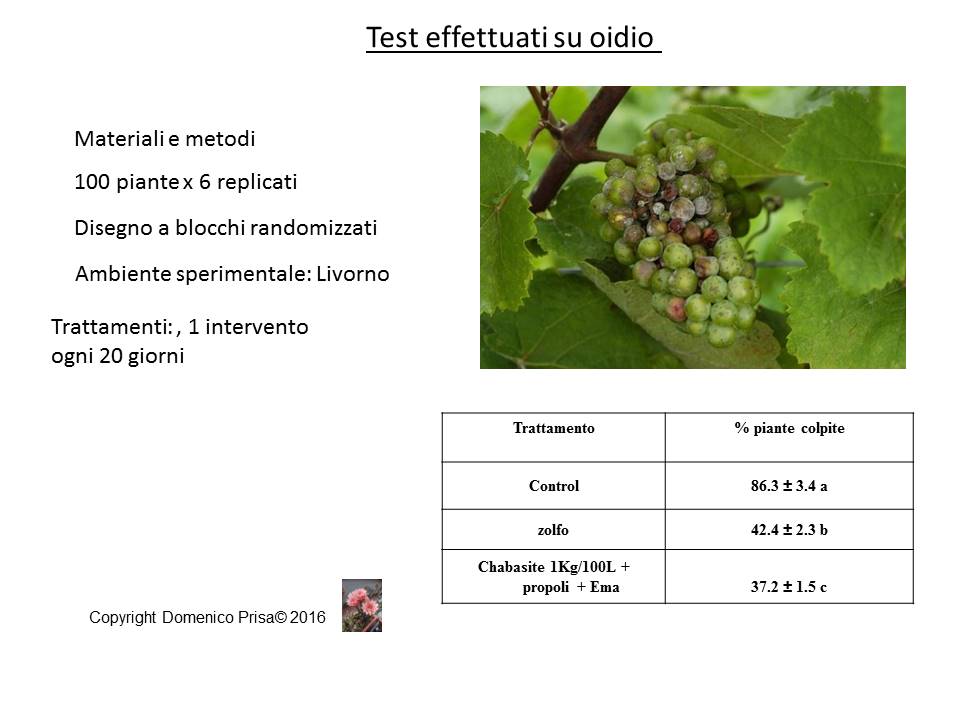 Test effettuati su oidio

Materiali e metodi

100 piante x 6 replicati

Disegno a blocchi randomizzati

Ambiente sperimentale: Livorno

Trattamenti: , 1 intervento ogni 20 giorni

| Trattamento | % piante colpite |
|---|---|
| Control | 86.3 ± 3.4 a |
| zolfo | 42.4 ± 2.3 b |
| Chabasite 1Kg/100L + propoli + Ema | 37.2 ± 1.5 c |

Copyright Domenico Prisa© 2016